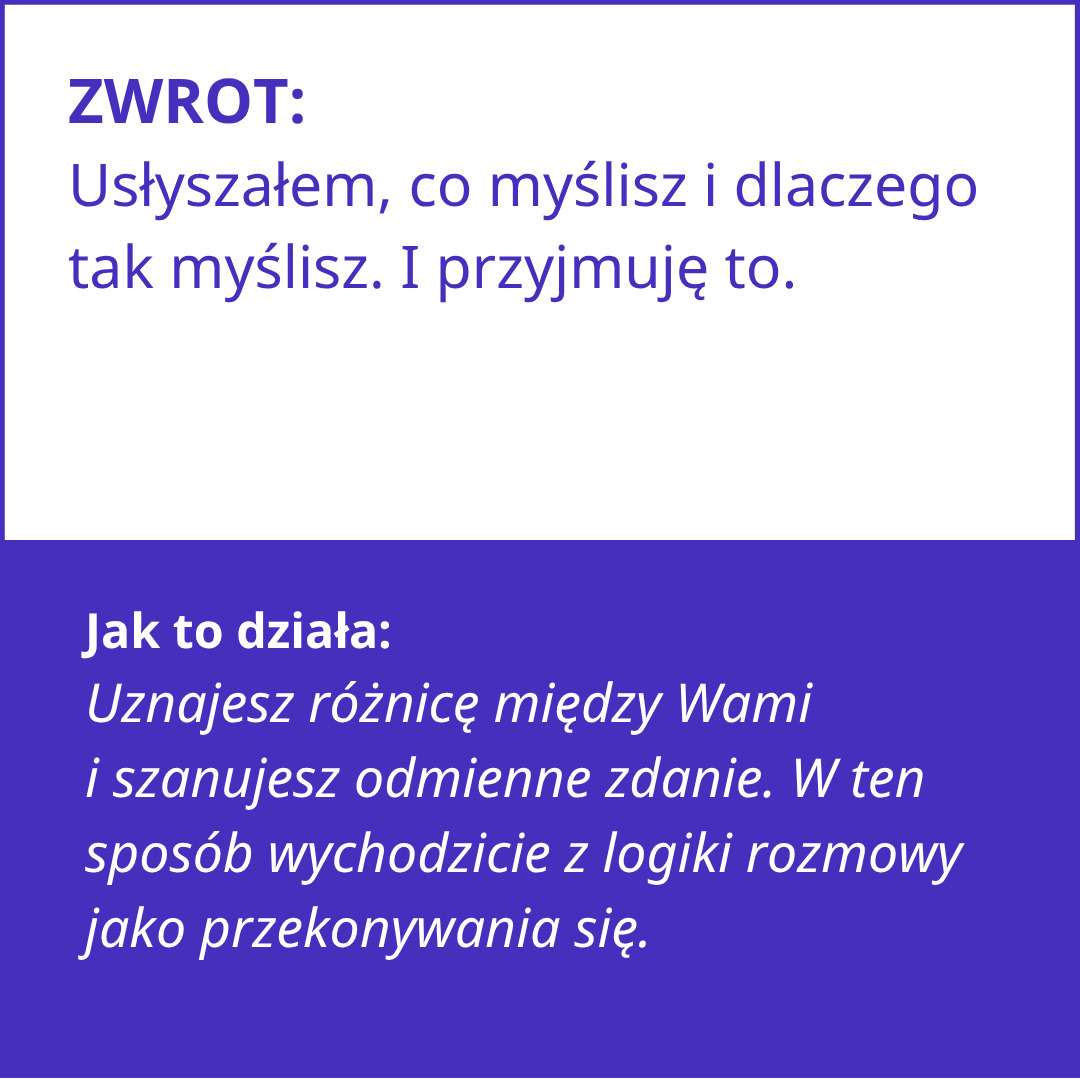 ZWROT:
Usłyszałem, co myślisz i dlaczego tak myślisz. I przyjmuję to.

Jak to działa:
Uznajesz różnicę między Wami i szanujesz odmienne zdanie. W ten sposób wychodzicie z logiki rozmowy jako przekonywania się.